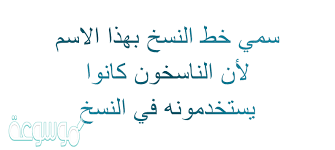 سمي خط النسخ بهذا الاسم
لأن الناسخون كانوا
يستخدمونه في النسخ

موسوعة